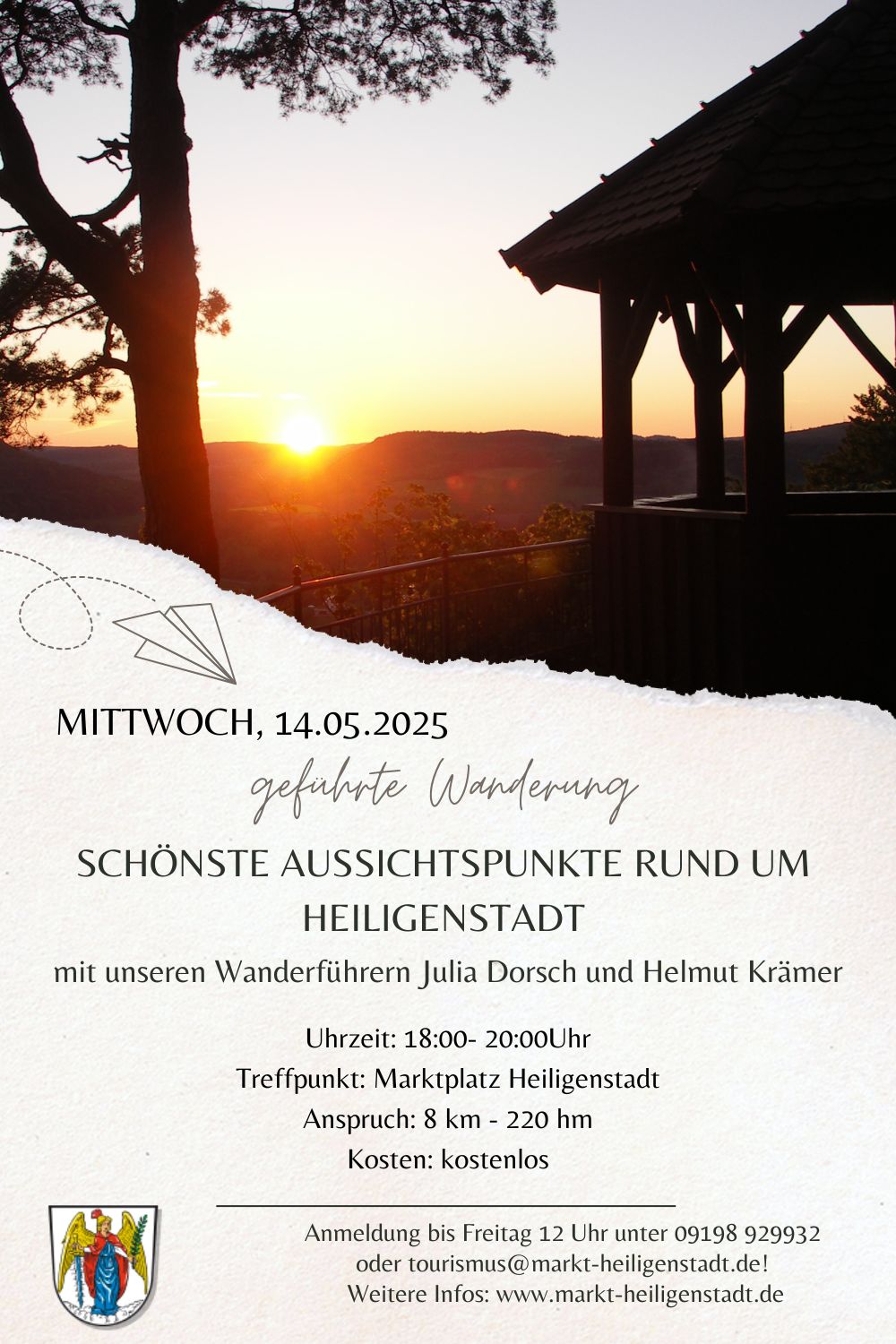 MITTWOCH, 14.05.2025

geführte Wanderung

SCHÖNSTE AUSSICHTSPUNKTE RUND UM HEILIGENSTADT

mit unseren Wanderführern Julia Dorsch und Helmut Krämer

Uhrzeit: 18:00- 20:00Uhr
Treffpunkt: Marktplatz Heiligenstadt
Anspruch: 8 km - 220 hm
Kosten: kostenlos

Anmeldung bis Freitag 12 Uhr unter 09198 929932
oder tourismus@markt-heiligenstadt.de!
Weitere Infos: www.markt-heiligenstadt.de